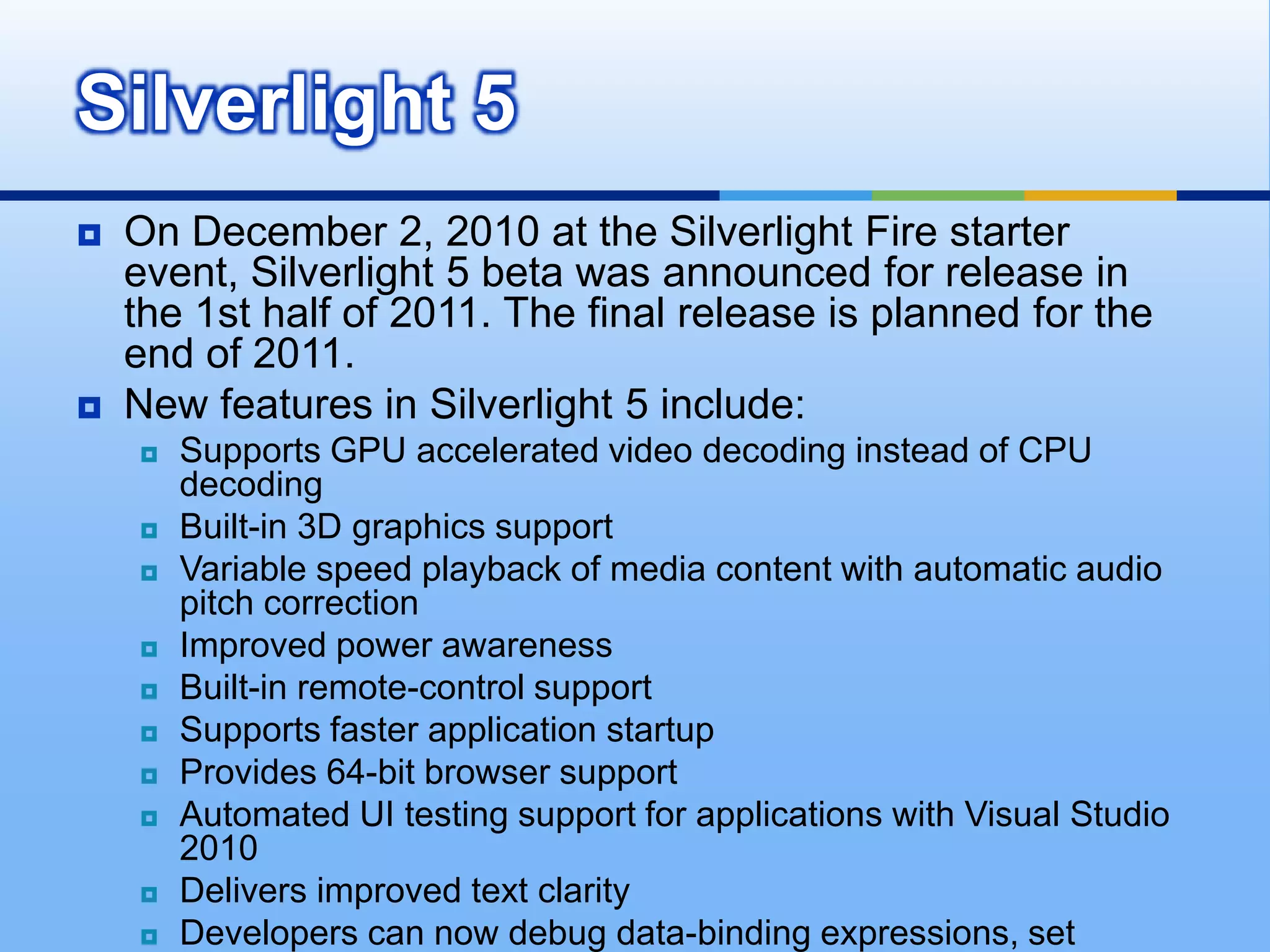 Silverlight 5

On December 2, 2010 at the Silverlight Fire starter event, Silverlight 5 beta was announced for release in the 1st half of 2011. The final release is planned for the end of 2011.

New features in Silverlight 5 include:

Supports GPU accelerated video decoding instead of CPU decoding

Built-in 3D graphics support

Variable speed playback of media content with automatic audio pitch correction

Improved power awareness

Built-in remote-control support

Supports faster application startup

Provides 64-bit browser support

Automated UI testing support for applications with Visual Studio 2010

Delivers improved text clarity

Developers can now debug data-binding expressions, set